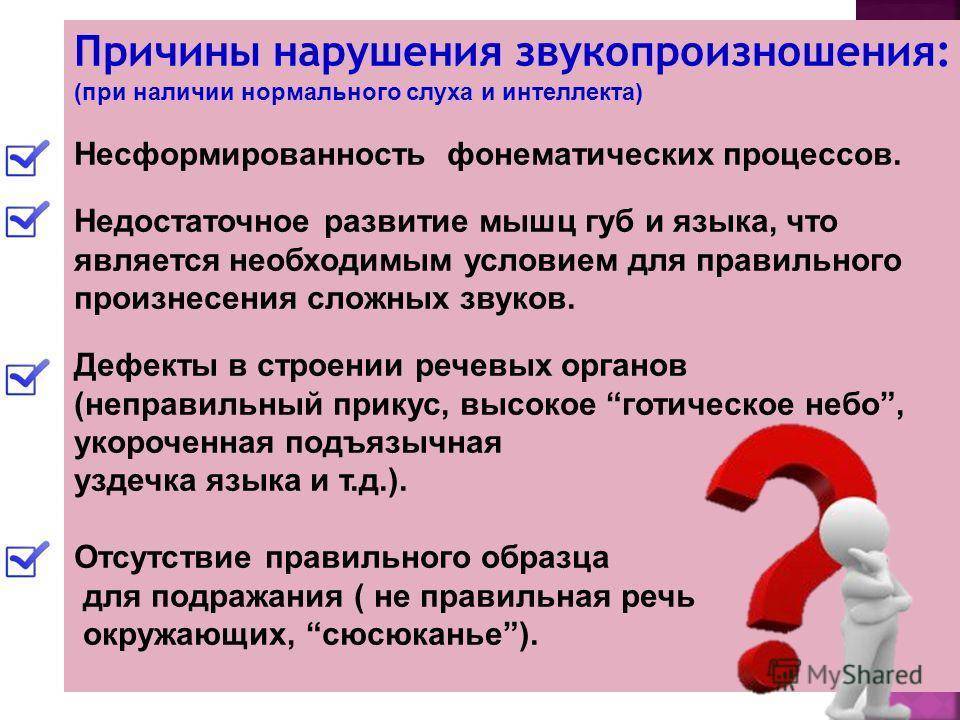 Причины нарушения звукопроизношения:
(при наличии нормального слуха и интеллекта)

Несформированность фонематических процессов.

Недостаточное развитие мышц губ и языка, что является необходимым условием для правильного произнесения сложных звуков.

Дефекты в строении речевых органов (неправильный прикус, высокое “готическое небо”, укороченная подъязычная уздечка языка и т.д.).

Отсутствие правильного образца для подражания ( не правильная речь окружающих, “сюсюканье”).

MyShared